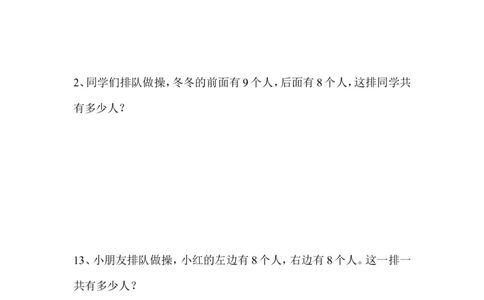 2、同学们排队做操，冬冬的前面有 9 个人，后面有 8 个人，这排同学共有多少人？

13、小朋友排队做操，小红的左边有 8 个人，右边有 8 个人。这一排一共有多少人？